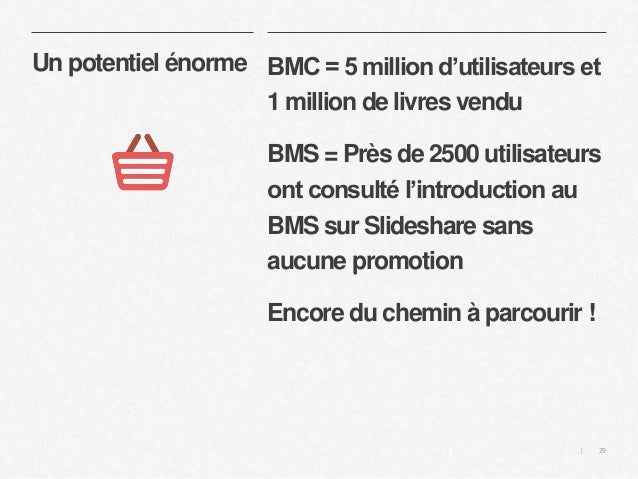 Un potentiel énorme

BMC = 5 million d'utilisateurs et 1 million de livres vendu

BMS = Près de 2500 utilisateurs ont consulté l'introduction au BMS sur Slideshare sans aucune promotion

Encore du chemin à parcourir !

| 29